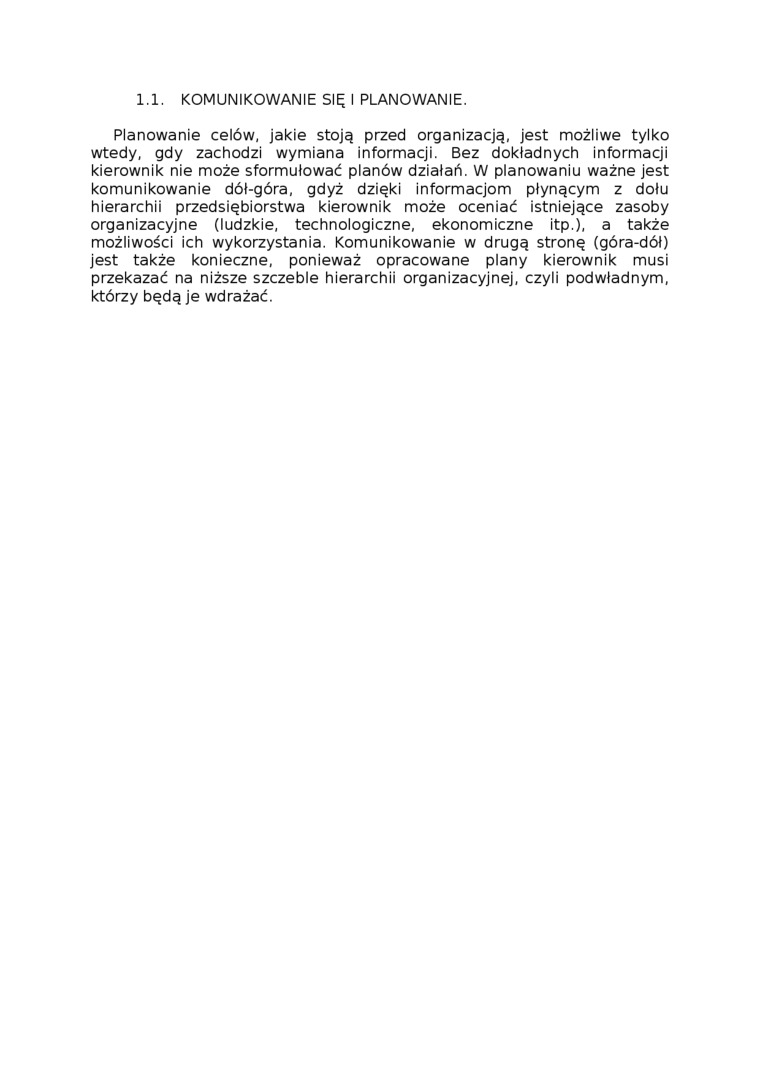 1.1. KOMUNIKOWANIE SIĘ I PLANOWANIE.

Planowanie celów, jakie stoją przed organizacją, jest możliwe tylko wtedy, gdy zachodzi wymiana informacji. Bez dokładnych informacji kierownik nie może sformułować planów działań. W planowaniu ważne jest komunikowanie dół-góra, gdyż dzięki informacjom płynącym z dołu hierarchii przedsiębiorstwa kierownik może oceniać istniejące zasoby organizacyjne (ludzkie, technologiczne, ekonomiczne itp.), a także możliwości ich wykorzystania. Komunikowanie w drugą stronę (góra-dół) jest także konieczne, ponieważ opracowane plany kierownik musi przekazać na niższe szczeble hierarchii organizacyjnej, czyli podwładnym, którzy będą je wdrażać.